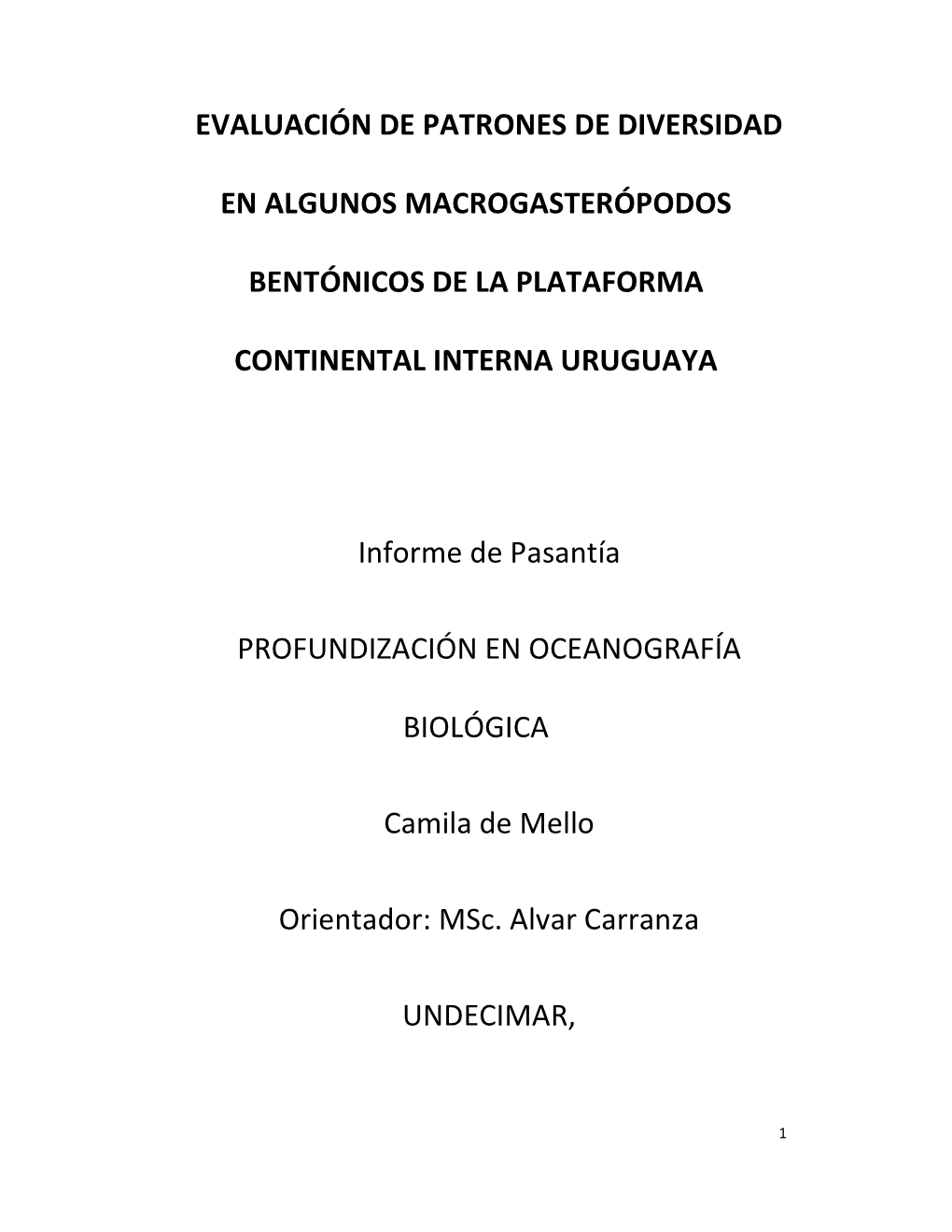 EVALUACIÓN DE PATRONES DE DIVERSIDAD

EN ALGUNOS MACROGASTERÓPODOS

BENTÓNICOS DE LA PLATAFORMA

CONTINENTAL INTERNA URUGUAYA

Informe de Pasantía

PROFUNDIZACIÓN EN OCEANOGRAFÍA

BIOLÓGICA

Camila de Mello

Orientador: MSc. Alvar Carranza

UNDECIMAR,

1